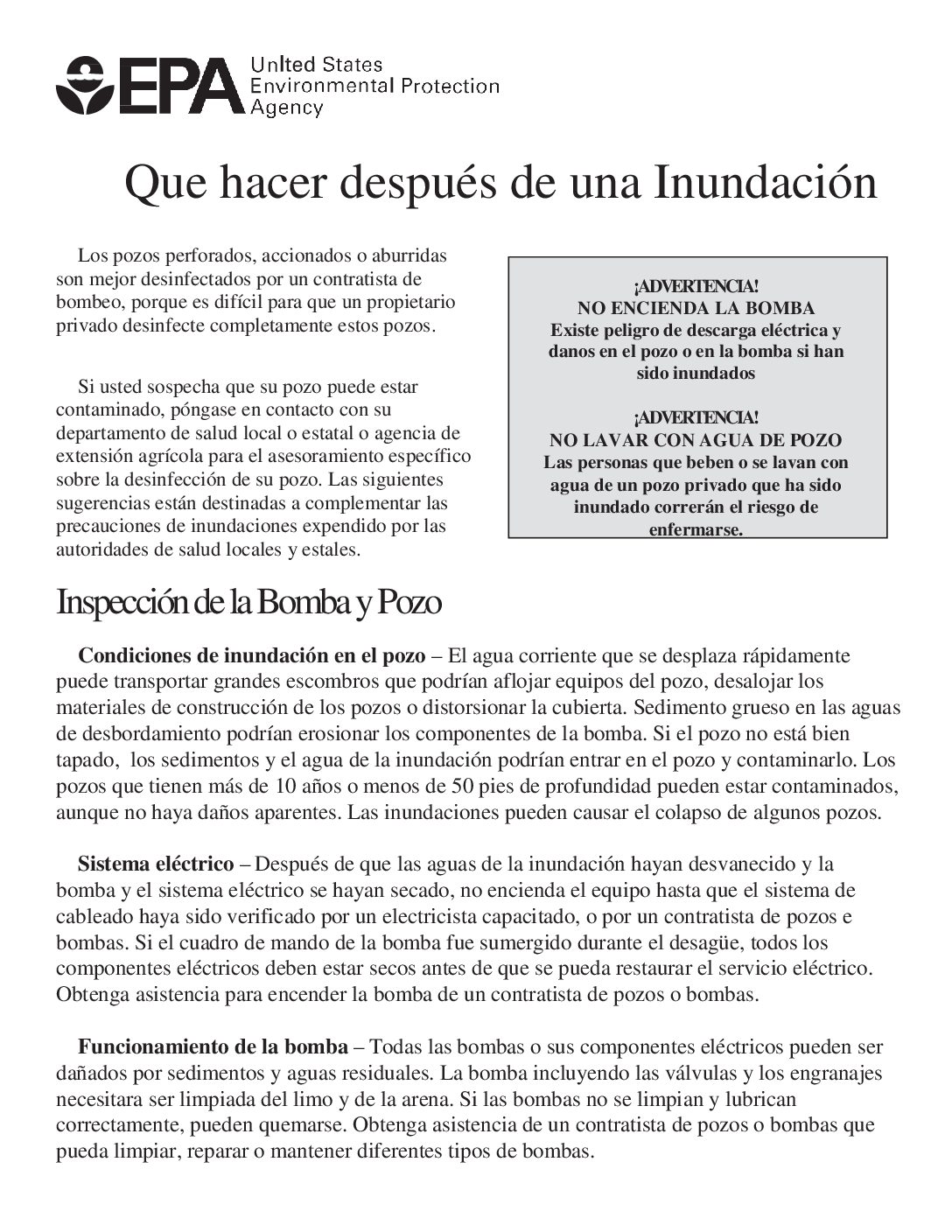 EPA United States Environmental Protection Agency

Que hacer después de una Inundación

Los pozos perforados, accionados o aburridas son mejor desinfectados por un contratista de bombeo, porque es difícil para que un propietario privado desinfecte completamente estos pozos.

Si usted sospecha que su pozo puede estar contaminado, póngase en contacto con su departamento de salud local o estatal o agencia de extensión agrícola para el asesoramiento específico sobre la desinfección de su pozo. Las siguientes sugerencias están destinadas a complementar las precauciones de inundaciones expendido por las autoridades de salud locales y estales.

¡ADVERTENCIA!
NO ENCIENDA LA BOMBA
Existe peligro de descarga eléctrica y danos en el pozo o en la bomba si han sido inundados

¡ADVERTENCIA!
NO LAVAR CON AGUA DE POZO
Las personas que beben o se lavan con agua de un pozo privado que ha sido inundado correrán el riesgo de enfermarse.

Inspección de la Bomba y Pozo

Condiciones de inundación en el pozo – El agua corriente que se desplaza rápidamente puede transportar grandes escombros que podrían aflojar equipos del pozo, desalojar los materiales de construcción de los pozos o distorsionar la cubierta. Sedimento grueso en las aguas de desbordamiento podrían erosionar los componentes de la bomba. Si el pozo no está bien tapado, los sedimentos y el agua de la inundación podrían entrar en el pozo y contaminarlo. Los pozos que tienen más de 10 años o menos de 50 pies de profundidad pueden estar contaminados, aunque no haya daños aparentes. Las inundaciones pueden causar el colapso de algunos pozos.

Sistema eléctrico – Después de que las aguas de la inundación hayan desvanecido y la bomba y el sistema eléctrico se hayan secado, no encienda el equipo hasta que el sistema de cableado haya sido verificado por un electricista capacitado, o por un contratista de pozos e bombas. Si el cuadro de mando de la bomba fue sumergido durante el desagüe, todos los componentes eléctricos deben estar secos antes de que se pueda restaurar el servicio eléctrico. Obtenga asistencia para encender la bomba de un contratista de pozos o bombas.

Funcionamiento de la bomba – Todas las bombas o sus componentes eléctricos pueden ser dañados por sedimentos y aguas residuales. La bomba incluyendo las válvulas y los engranajes necesitara ser limpiada del limo y de la arena. Si las bombas no se limpian y lubrican correctamente, pueden quemarse. Obtenga asistencia de un contratista de pozos o bombas que pueda limpiar, reparar o mantener diferentes tipos de bombas.